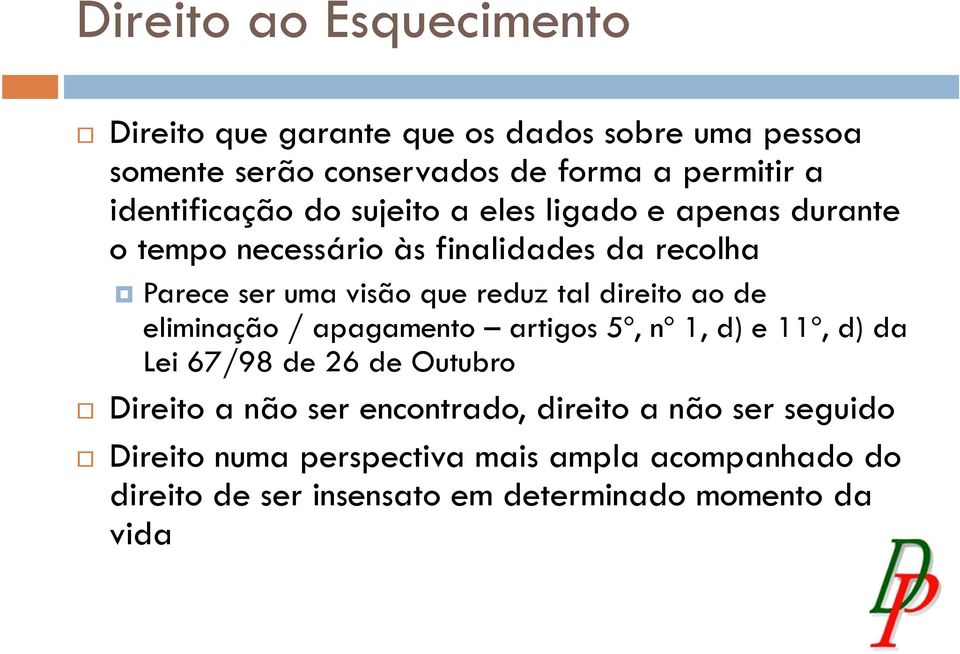 Direito ao Esquecimento

Direito que garante que os dados sobre uma pessoa somente serão conservados de forma a permitir a identificação do sujeito a eles ligado e apenas durante o tempo necessário às finalidades da recolha

Parece ser uma visão que reduz tal direito ao de eliminação / apagamento – artigos 5º, nº 1, d) e 11º, d) da Lei 67/98 de 26 de Outubro

Direito a não ser encontrado, direito a não ser seguido

Direito numa perspectiva mais ampla acompanhado do direito de ser insensato em determinado momento da vida

DP